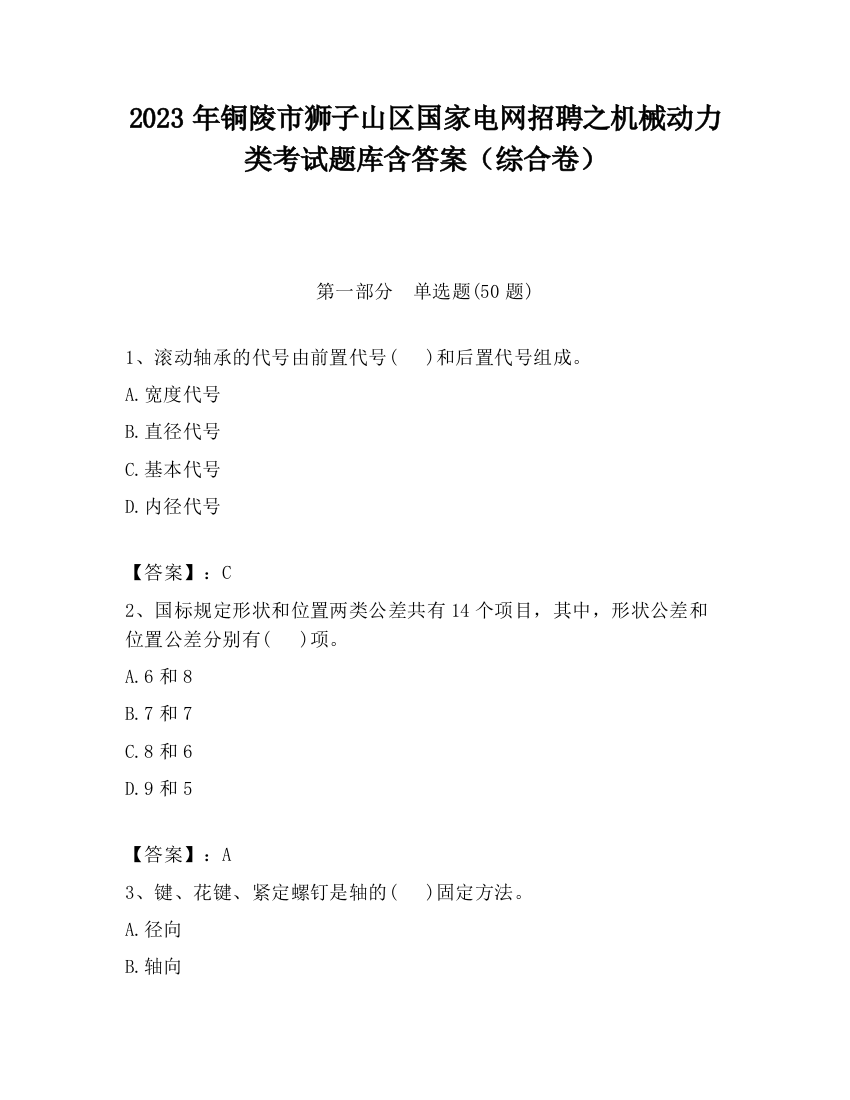 2023 年铜陵市狮子山区国家电网招聘之机械动力类考试题库含答案（综合卷）

第一部分　单选题(50 题)

1、滚动轴承的代号由前置代号(　)和后置代号组成。

A.宽度代号

B.直径代号

C.基本代号

D.内径代号

【答案】：C

2、国标规定形状和位置两类公差共有 14 个项目，其中，形状公差和位置公差分别有(　)项。

A.6 和 8

B.7 和 7

C.8 和 6

D.9 和 5

【答案】：A

3、键、花键、紧定螺钉是轴的(　)固定方法。

A.径向

B.轴向